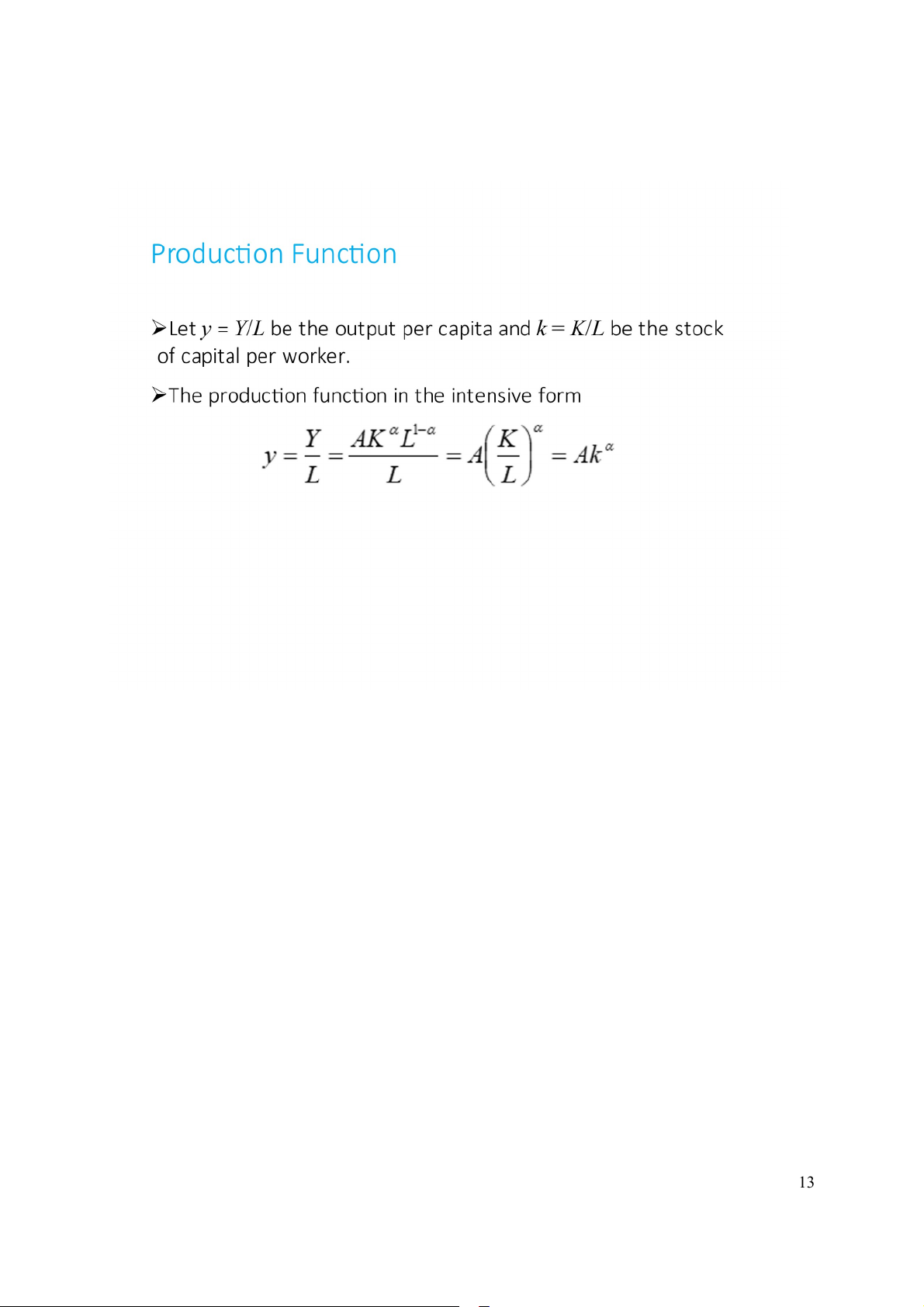 Production Function

➢Let $y = Y/L$ be the output per capita and $k = K/L$ be the stock of capital per worker.

➢The production function in the intensive form

$y = \frac{Y}{L} = \frac{AK^{\alpha}L^{1-\alpha}}{L} = A\left(\frac{K}{L}\right)^{\alpha} = Ak^{\alpha}$

13